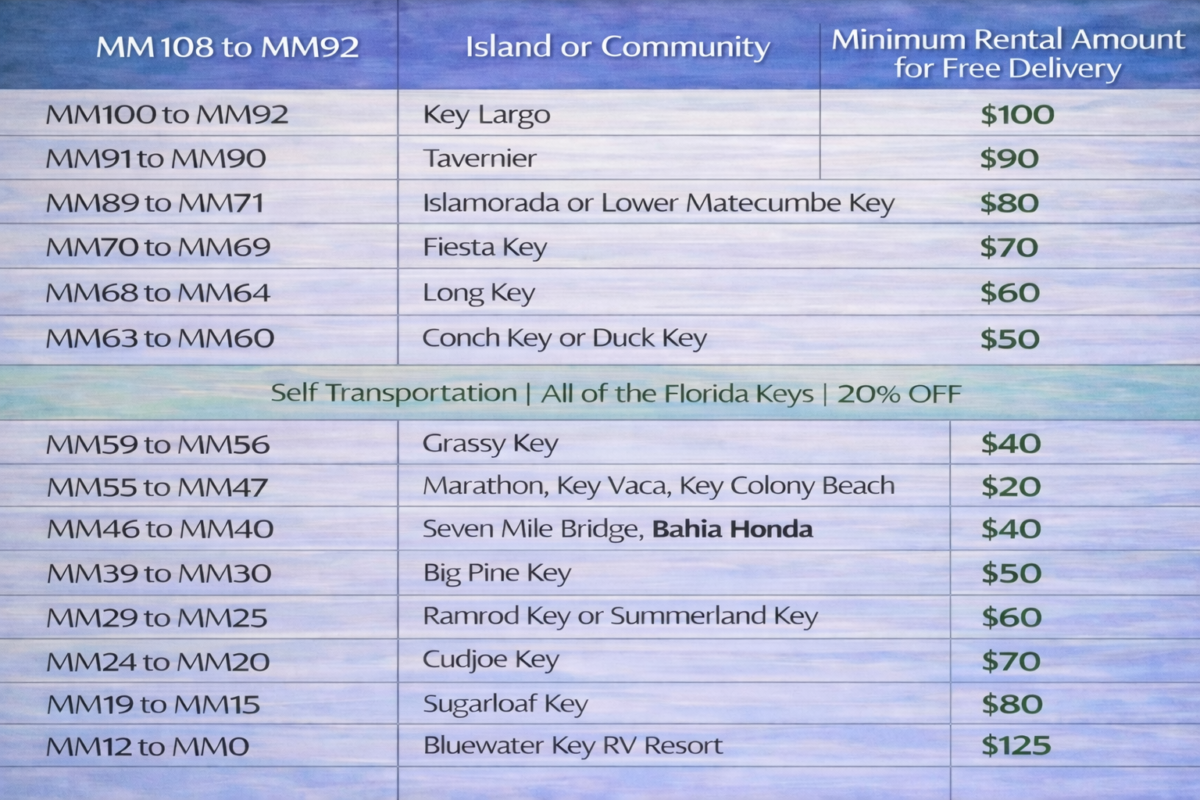 | MM 108 to MM92 | Island or Community | Minimum Rental Amount for Free Delivery |
|---|---|---|
| MM100 to MM92 | Key Largo | $100 |
| MM91 to MM90 | Tavernier | $90 |
| MM89 to MM71 | Islamorada or Lower Matecumbe Key | $80 |
| MM70 to MM69 | Fiesta Key | $70 |
| MM68 to MM64 | Long Key | $60 |
| MM63 to MM60 | Conch Key or Duck Key | $50 |
| Self Transportation \| All of the Florida Keys \| 20% OFF | | |
| MM59 to MM56 | Grassy Key | $40 |
| MM55 to MM47 | Marathon, Key Vaca, Key Colony Beach | $20 |
| MM46 to MM40 | Seven Mile Bridge, Bahia Honda | $40 |
| MM39 to MM30 | Big Pine Key | $50 |
| MM29 to MM25 | Ramrod Key or Summerland Key | $60 |
| MM24 to MM20 | Cudjoe Key | $70 |
| MM19 to MM15 | Sugarloaf Key | $80 |
| MM12 to MM0 | Bluewater Key RV Resort | $125 |